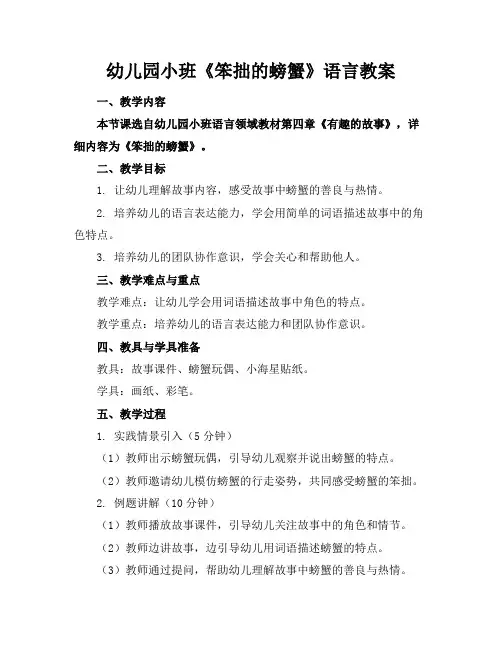 幼儿园小班《笨拙的螃蟹》语言教案

一、教学内容

本节课选自幼儿园小班语言领域教材第四章《有趣的故事》，详细内容为《笨拙的螃蟹》。

二、教学目标

1. 让幼儿理解故事内容，感受故事中螃蟹的善良与热情。

2. 培养幼儿的语言表达能力，学会用简单的词语描述故事中的角色特点。

3. 培养幼儿的团队协作意识，学会关心和帮助他人。

三、教学难点与重点

教学难点：让幼儿学会用词语描述故事中角色的特点。

教学重点：培养幼儿的语言表达能力和团队协作意识。

四、教具与学具准备

教具：故事课件、螃蟹玩偶、小海星贴纸。

学具：画纸、彩笔。

五、教学过程

1. 实践情景引入（5 分钟）

（1）教师出示螃蟹玩偶，引导幼儿观察并说出螃蟹的特点。

（2）教师邀请幼儿模仿螃蟹的行走姿势，共同感受螃蟹的笨拙。

2. 例题讲解（10 分钟）

（1）教师播放故事课件，引导幼儿关注故事中的角色和情节。

（2）教师边讲故事，边引导幼儿用词语描述螃蟹的特点。

（3）教师通过提问，帮助幼儿理解故事中螃蟹的善良与热情。